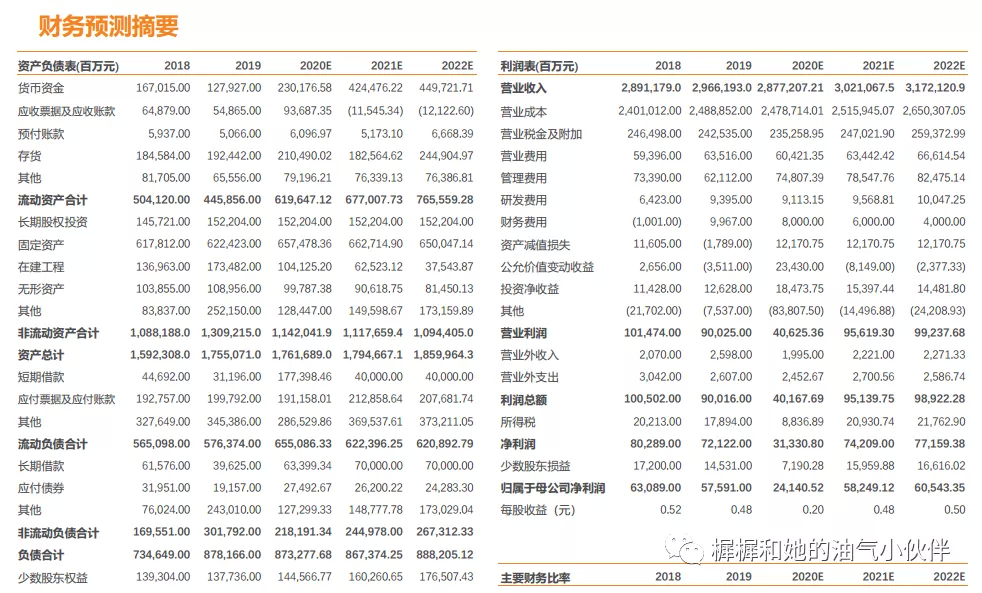 财务预测摘要

| 资产负债表(百万元) | 2018 | 2019 | 2020E | 2021E | 2022E |
|---|---|---|---|---|---|
| 货币资金 | 167,015.00 | 127,927.00 | 230,176.58 | 424,476.22 | 449,721.71 |
| 应收票据及应收账款 | 64,879.00 | 54,865.00 | 93,687.35 | (11,545.34) | (12,122.60) |
| 预付账款 | 5,937.00 | 5,066.00 | 6,096.97 | 5,173.10 | 6,668.39 |
| 存货 | 184,584.00 | 192,442.00 | 210,490.02 | 182,564.62 | 244,904.97 |
| 其他 | 81,705.00 | 65,556.00 | 79,196.21 | 76,339.13 | 76,386.81 |
| 流动资产合计 | 504,120.00 | 445,856.00 | 619,647.12 | 677,007.73 | 765,559.28 |
| 长期股权投资 | 145,721.00 | 152,204.00 | 152,204.00 | 152,204.00 | 152,204.00 |
| 固定资产 | 617,812.00 | 622,423.00 | 657,478.36 | 662,714.90 | 650,047.14 |
| 在建工程 | 136,963.00 | 173,482.00 | 104,125.20 | 62,523.12 | 37,543.87 |
| 无形资产 | 103,855.00 | 108,956.00 | 99,787.38 | 90,618.75 | 81,450.13 |
| 其他 | 83,837.00 | 252,150.00 | 128,447.00 | 149,598.67 | 173,159.89 |
| 非流动资产合计 | 1,088,188.0 | 1,309,215.0 | 1,142,041.9 | 1,117,659.4 | 1,094,405.0 |
| 资产总计 | 1,592,308.0 | 1,755,071.0 | 1,761,689.0 | 1,794,667.1 | 1,859,964.3 |
| 短期借款 | 44,692.00 | 31,196.00 | 177,398.46 | 40,000.00 | 40,000.00 |
| 应付票据及应付账款 | 192,757.00 | 199,792.00 | 191,158.01 | 212,858.64 | 207,681.74 |
| 其他 | 327,649.00 | 345,386.00 | 286,529.86 | 369,537.61 | 373,211.05 |
| 流动负债合计 | 565,098.00 | 576,374.00 | 655,086.33 | 622,396.25 | 620,892.79 |
| 长期借款 | 61,576.00 | 39,625.00 | 63,399.34 | 70,000.00 | 70,000.00 |
| 应付债券 | 31,951.00 | 19,157.00 | 27,492.67 | 26,200.22 | 24,283.30 |
| 其他 | 76,024.00 | 243,010.00 | 127,299.33 | 148,777.78 | 173,029.04 |
| 非流动负债合计 | 169,551.00 | 301,792.00 | 218,191.34 | 244,978.00 | 267,312.33 |
| 负债合计 | 734,649.00 | 878,166.00 | 873,277.68 | 867,374.25 | 888,205.12 |
| 少数股东权益 | 139,304.00 | 137,736.00 | 144,566.77 | 160,260.65 | 176,507.43 |

| 利润表(百万元) | 2018 | 2019 | 2020E | 2021E | 2022E |
|---|---|---|---|---|---|
| 营业收入 | 2,891,179.0 | 2,966,193.0 | 2,877,207.21 | 3,021,067.5 | 3,172,120.9 |
| 营业成本 | 2,401,012.00 | 2,488,852.00 | 2,478,714.01 | 2,515,945.07 | 2,650,307.05 |
| 营业税金及附加 | 246,498.00 | 242,535.00 | 235,258.95 | 247,021.90 | 259,372.99 |
| 营业费用 | 59,396.00 | 63,516.00 | 60,421.35 | 63,442.42 | 66,614.54 |
| 管理费用 | 73,390.00 | 62,112.00 | 74,807.39 | 78,547.76 | 82,475.14 |
| 研发费用 | 6,423.00 | 9,395.00 | 9,113.15 | 9,568.81 | 10,047.25 |
| 财务费用 | (1,001.00) | 9,967.00 | 8,000.00 | 6,000.00 | 4,000.00 |
| 资产减值损失 | 11,605.00 | (1,789.00) | 12,170.75 | 12,170.75 | 12,170.75 |
| 公允价值变动收益 | 2,656.00 | (3,511.00) | 23,430.00 | (8,149.00) | (2,377.33) |
| 投资净收益 | 11,428.00 | 12,628.00 | 18,473.75 | 15,397.44 | 14,481.80 |
| 其他 | (21,702.00) | (7,537.00) | (83,807.50) | (14,496.88) | (24,208.93) |
| 营业利润 | 101,474.00 | 90,025.00 | 40,625.36 | 95,619.30 | 99,237.68 |
| 营业外收入 | 2,070.00 | 2,598.00 | 1,995.00 | 2,221.00 | 2,271.33 |
| 营业外支出 | 3,042.00 | 2,607.00 | 2,452.67 | 2,700.56 | 2,586.74 |
| 利润总额 | 100,502.00 | 90,016.00 | 40,167.69 | 95,139.75 | 98,922.28 |
| 所得税 | 20,213.00 | 17,894.00 | 8,836.89 | 20,930.74 | 21,762.90 |
| 净利润 | 80,289.00 | 72,122.00 | 31,330.80 | 74,209.00 | 77,159.38 |
| 少数股东损益 | 17,200.00 | 14,531.00 | 7,190.28 | 15,959.88 | 16,616.02 |
| 归属于母公司净利润 | 63,089.00 | 57,591.00 | 24,140.52 | 58,249.12 | 60,543.35 |
| 每股收益(元) | 0.52 | 0.48 | 0.20 | 0.48 | 0.50 |

握握和她的油气小伙伴

| 主要财务比率 | 2018 | 2019 | 2020E | 2021E | 2022E |
|---|---|---|---|---|---|